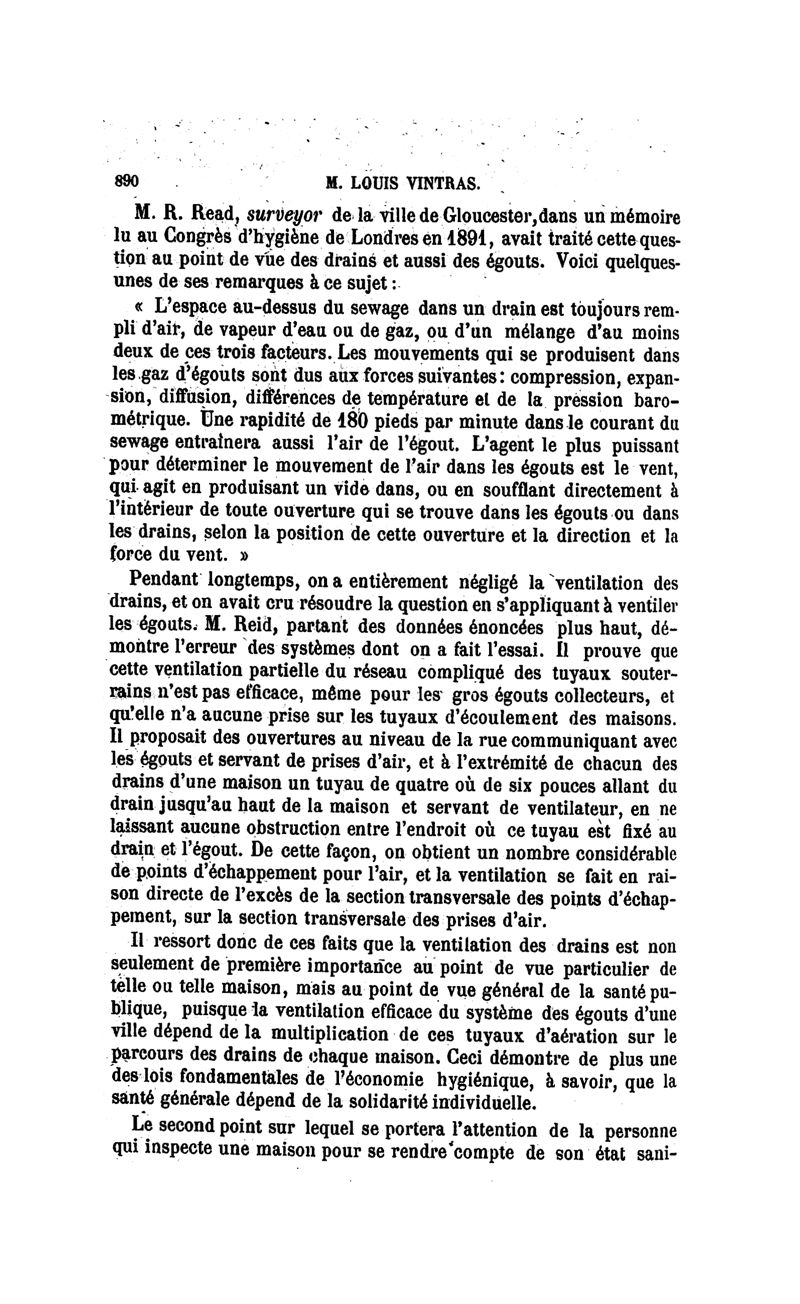 890 M. LOUIS VINTRAS.

M. R. Read, surveyor de la ville de Gloucester, dans un mémoire lu au Congrès d'hygiène de Londres en 1891, avait traité cette question au point de vue des drains et aussi des égouts. Voici quelques-unes de ses remarques à ce sujet :

« L'espace au-dessus du sewage dans un drain est toujours rempli d'air, de vapeur d'eau ou de gaz, ou d'un mélange d'au moins deux de ces trois facteurs. Les mouvements qui se produisent dans les gaz d'égouts sont dus aux forces suivantes : compression, expansion, diffusion, différences de température et de la pression barométrique. Une rapidité de 180 pieds par minute dans le courant du sewage entraînera aussi l'air de l'égout. L'agent le plus puissant pour déterminer le mouvement de l'air dans les égouts est le vent, qui agit en produisant un vide dans, ou en soufflant directement à l'intérieur de toute ouverture qui se trouve dans les égouts ou dans les drains, selon la position de cette ouverture et la direction et la force du vent. »

Pendant longtemps, on a entièrement négligé la ventilation des drains, et on avait cru résoudre la question en s'appliquant à ventiler les égouts. M. Reid, partant des données énoncées plus haut, démontre l'erreur des systèmes dont on a fait l'essai. Il prouve que cette ventilation partielle du réseau compliqué des tuyaux souterrains n'est pas efficace, même pour les gros égouts collecteurs, et qu'elle n'a aucune prise sur les tuyaux d'écoulement des maisons. Il proposait des ouvertures au niveau de la rue communiquant avec les égouts et servant de prises d'air, et à l'extrémité de chacun des drains d'une maison un tuyau de quatre où de six pouces allant du drain jusqu'au haut de la maison et servant de ventilateur, en ne laissant aucune obstruction entre l'endroit où ce tuyau est fixé au drain et l'égout. De cette façon, on obtient un nombre considérable de points d'échappement pour l'air, et la ventilation se fait en raison directe de l'excès de la section transversale des points d'échappement, sur la section transversale des prises d'air.

Il ressort donc de ces faits que la ventilation des drains est non seulement de première importance au point de vue particulier de telle ou telle maison, mais au point de vue général de la santé publique, puisque la ventilation efficace du système des égouts d'une ville dépend de la multiplication de ces tuyaux d'aération sur le parcours des drains de chaque maison. Ceci démontre de plus une des lois fondamentales de l'économie hygiénique, à savoir, que la santé générale dépend de la solidarité individuelle.

Le second point sur lequel se portera l'attention de la personne qui inspecte une maison pour se rendre compte de son état sani-